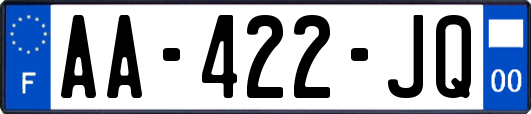 F

AA-422-JQ

00